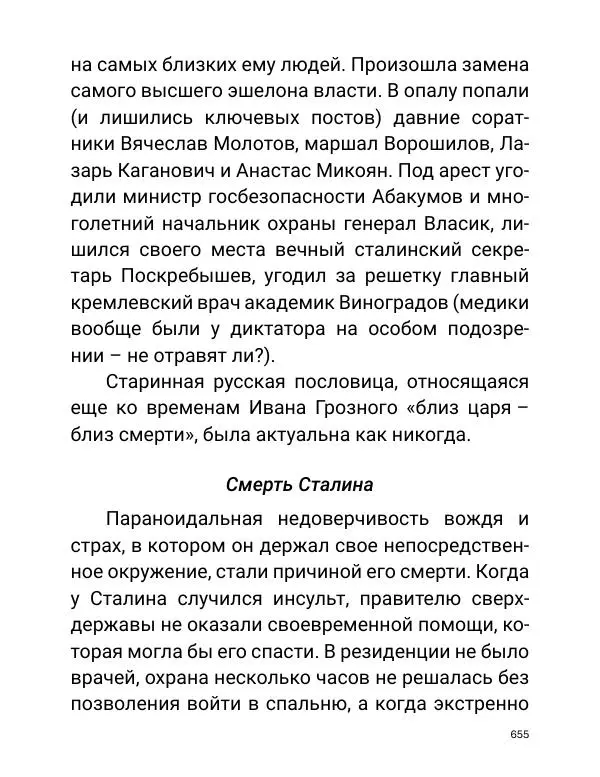 на самых близких ему людей. Произошла замена самого высшего эшелона власти. В опалу попали (и лишились ключевых постов) давние соратники Вячеслав Молотов, маршал Ворошилов, Лазарь Каганович и Анастас Микоян. Под арест угодили министр госбезопасности Абакумов и многолетний начальник охраны генерал Власик, лишился своего места вечный сталинский секретарь Поскребышев, угодил за решетку главный кремлевский врач академик Виноградов (медики вообще были у диктатора на особом подозрении – не отравят ли?).

Старинная русская пословица, относящаяся еще ко временам Ивана Грозного «близ царя – близ смерти», была актуальна как никогда.

Смерть Сталина

Параноидальная недоверчивость вождя и страх, в котором он держал свое непосредственное окружение, стали причиной его смерти. Когда у Сталина случился инсульт, правителю сверхдержавы не оказали своевременной помощи, которая могла бы его спасти. В резиденции не было врачей, охрана несколько часов не решалась без позволения войти в спальню, а когда экстренно

655